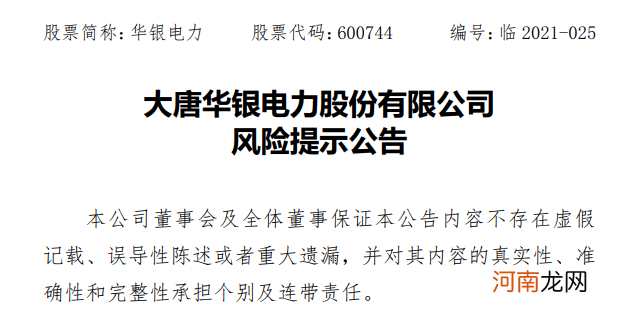 股票简称：华银电力　　股票代码：600744　　编号：临 2021-025

大唐华银电力股份有限公司
风险提示公告

本公司董事会及全体董事保证本公告内容不存在虚假记载、误导性陈述或者重大遗漏，并对其内容的真实性、准确性和完整性承担个别及连带责任。

河南龙网